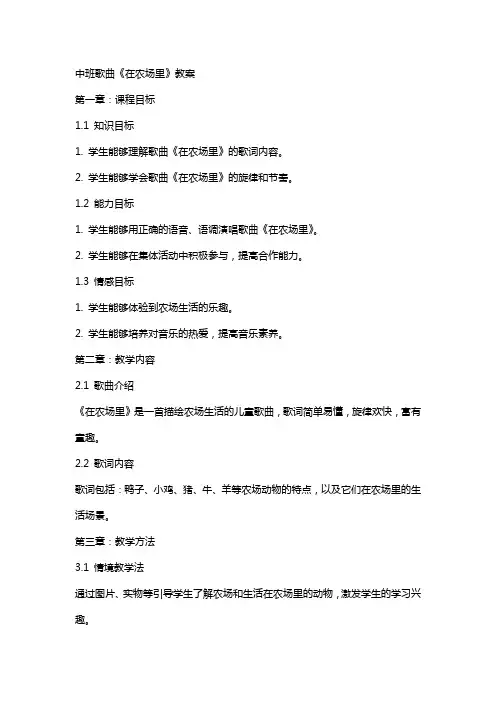 中班歌曲《在农场里》教案

第一章：课程目标

1.1 知识目标

1. 学生能够理解歌曲《在农场里》的歌词内容。

2. 学生能够学会歌曲《在农场里》的旋律和节奏。

1.2 能力目标

1. 学生能够用正确的语音、语调演唱歌曲《在农场里》。

2. 学生能够在集体活动中积极参与，提高合作能力。

1.3 情感目标

1. 学生能够体验到农场生活的乐趣。

2. 学生能够培养对音乐的热爱，提高音乐素养。

第二章：教学内容

2.1 歌曲介绍

《在农场里》是一首描绘农场生活的儿童歌曲，歌词简单易懂，旋律欢快，富有童趣。

2.2 歌词内容

歌词包括：鸭子、小鸡、猪、牛、羊等农场动物的特点，以及它们在农场里的生活场景。

第三章：教学方法

3.1 情境教学法

通过图片、实物等引导学生了解农场和生活在农场里的动物，激发学生的学习兴趣。